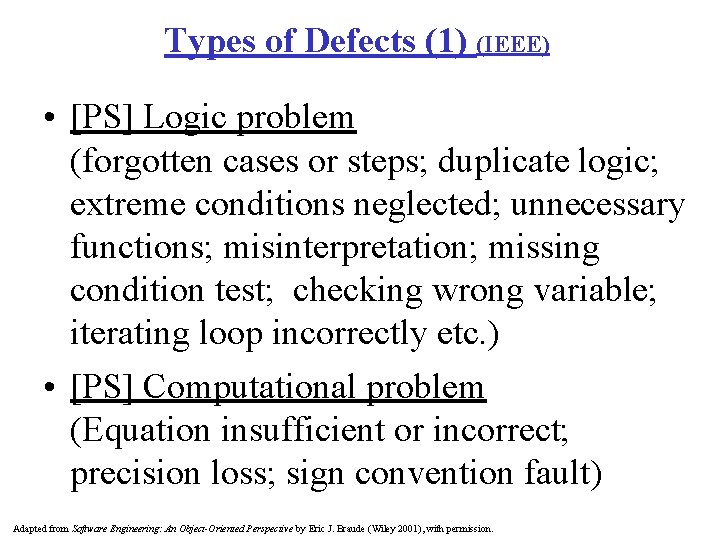 Types of Defects (1) (IEEE)

• [PS] Logic problem
(forgotten cases or steps; duplicate logic; extreme conditions neglected; unnecessary functions; misinterpretation; missing condition test; checking wrong variable; iterating loop incorrectly etc.)

• [PS] Computational problem
(Equation insufficient or incorrect; precision loss; sign convention fault)

Adapted from Software Engineering: An Object-Oriented Perspective by Eric J. Braude (Wiley 2001), with permission.